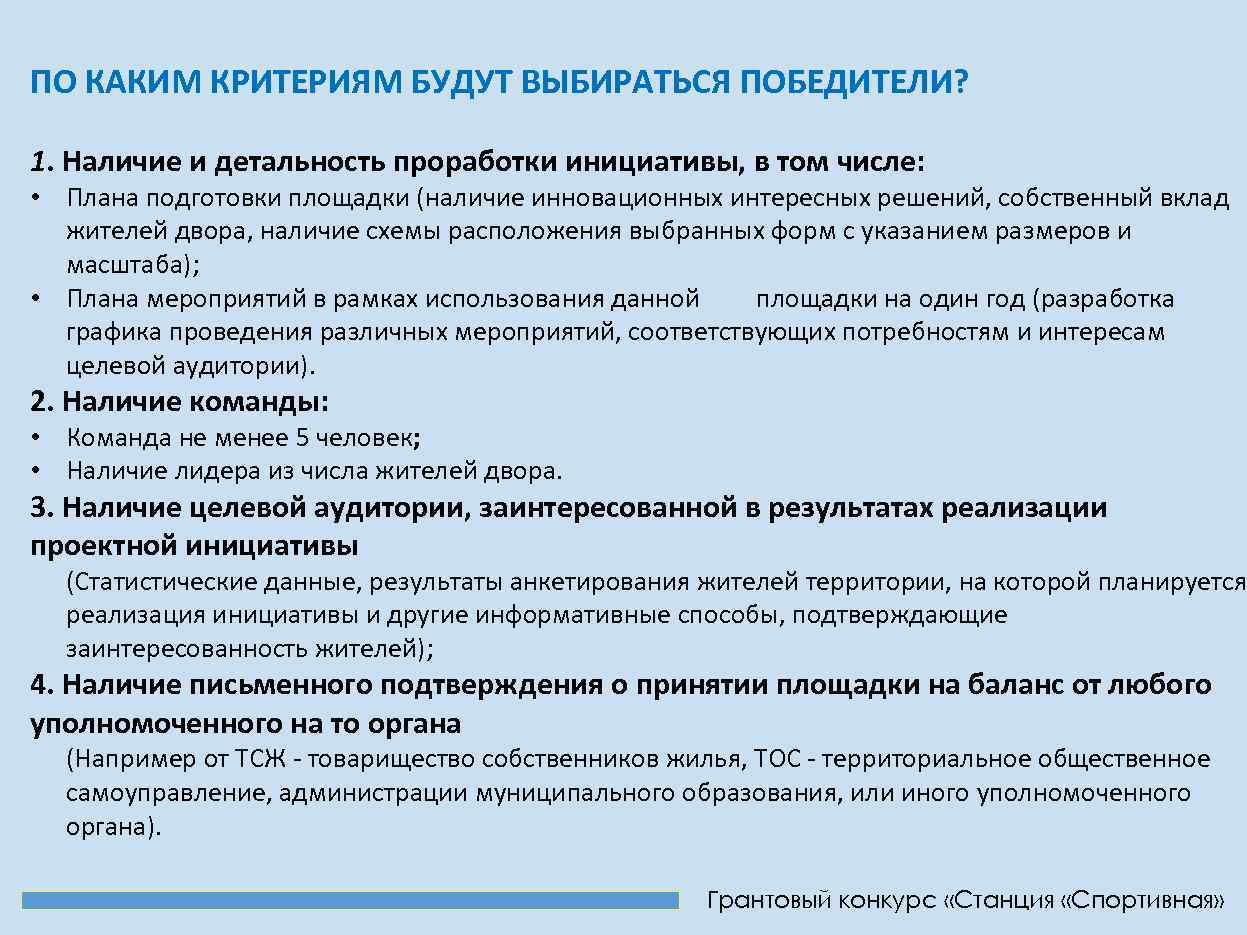 ПО КАКИМ КРИТЕРИЯМ БУДУТ ВЫБИРАТЬСЯ ПОБЕДИТЕЛИ?

1. Наличие и детальность проработки инициативы, в том числе:
• Плана подготовки площадки (наличие инновационных интересных решений, собственный вклад жителей двора, наличие схемы расположения выбранных форм с указанием размеров и масштаба);
• Плана мероприятий в рамках использования данной площадки на один год (разработка графика проведения различных мероприятий, соответствующих потребностям и интересам целевой аудитории).
2. Наличие команды:
• Команда не менее 5 человек;
• Наличие лидера из числа жителей двора.
3. Наличие целевой аудитории, заинтересованной в результатах реализации проектной инициативы
(Статистические данные, результаты анкетирования жителей территории, на которой планируется реализация инициативы и другие информативные способы, подтверждающие заинтересованность жителей);
4. Наличие письменного подтверждения о принятии площадки на баланс от любого уполномоченного на то органа
(Например от ТСЖ - товарищество собственников жилья, ТОС - территориальное общественное самоуправление, администрации муниципального образования, или иного уполномоченного органа).

Грантовый конкурс «Станция «Спортивная»